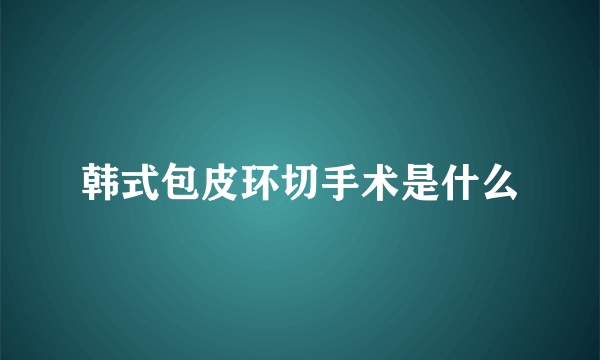 韩式包皮环切手术是什么